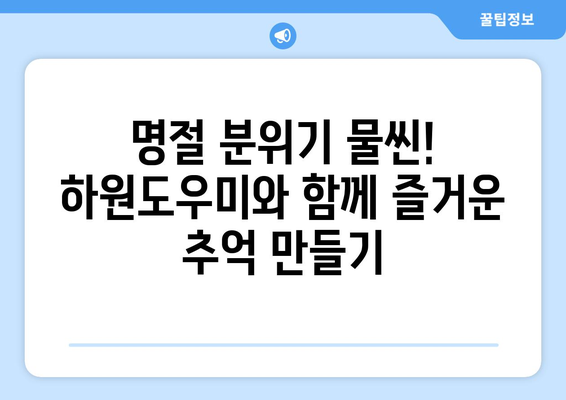 꿀팁정보

명절 분위기 물씬! 하원도우미와 함께 즐거운 추억 만들기